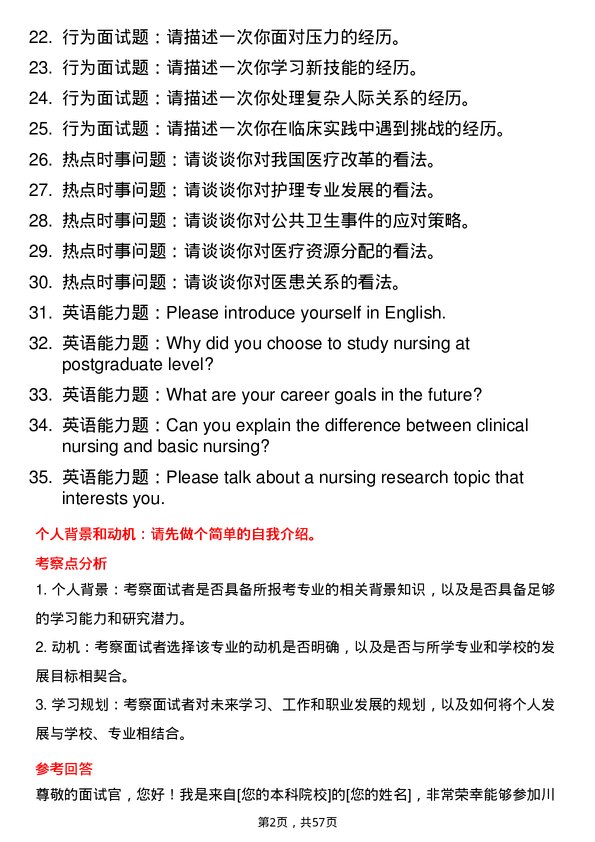 22. 行为面试题：请描述一次你面对压力的经历。
23. 行为面试题：请描述一次你学习新技能的经历。
24. 行为面试题：请描述一次你处理复杂人际关系的经历。
25. 行为面试题：请描述一次你在临床实践中遇到挑战的经历。
26. 热点时事问题：请谈谈你对我国医疗改革的看法。
27. 热点时事问题：请谈谈你对护理专业发展的看法。
28. 热点时事问题：请谈谈你对公共卫生事件的应对策略。
29. 热点时事问题：请谈谈你对医疗资源分配的看法。
30. 热点时事问题：请谈谈你对医患关系的看法。
31. 英语能力题：Please introduce yourself in English.
32. 英语能力题：Why did you choose to study nursing at postgraduate level?
33. 英语能力题：What are your career goals in the future?
34. 英语能力题：Can you explain the difference between clinical nursing and basic nursing?
35. 英语能力题：Please talk about a nursing research topic that interests you.

个人背景和动机：请先做个简单的自我介绍。

考察点分析

1. 个人背景：考察面试者是否具备所报考专业的相关背景知识，以及是否具备足够的学习能力和研究潜力。

2. 动机：考察面试者选择该专业的动机是否明确，以及是否与所学专业和学校的发展目标相契合。

3. 学习规划：考察面试者对未来学习、工作和职业发展的规划，以及如何将个人发展与学校、专业相结合。

参考回答

尊敬的面试官，您好！我是来自[您的本科院校]的[您的姓名]，非常荣幸能够参加川

第2页，共57页